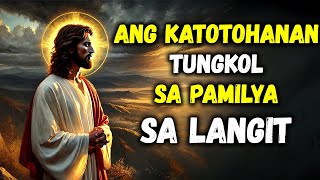 ANG KATOTOHANAN
TUNGKOL
SA PAMILYA
SA LANGIT